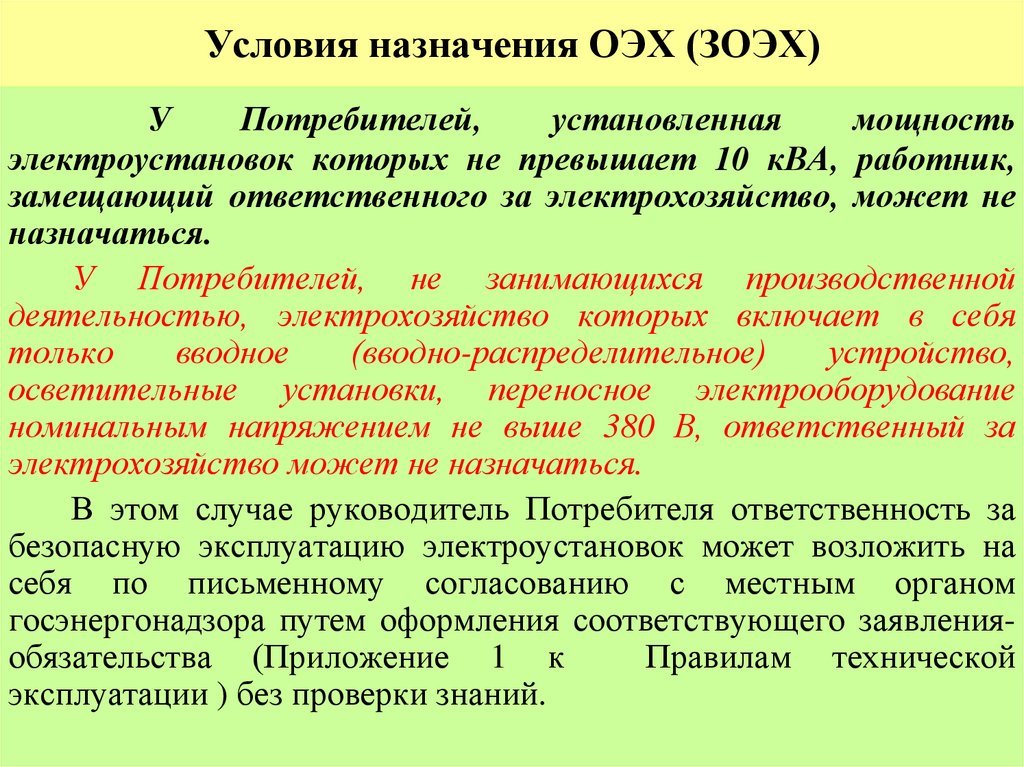 Условия назначения ОЭХ (ЗОЭХ)

У Потребителей, установленная мощность электроустановок которых не превышает 10 кВА, работник, замещающий ответственного за электрохозяйство, может не назначаться.

У Потребителей, не занимающихся производственной деятельностью, электрохозяйство которых включает в себя только вводное (вводно-распределительное) устройство, осветительные установки, переносное электрооборудование номинальным напряжением не выше 380 В, ответственный за электрохозяйство может не назначаться.

В этом случае руководитель Потребителя ответственность за безопасную эксплуатацию электроустановок может возложить на себя по письменному согласованию с местным органом госэнергонадзора путем оформления соответствующего заявления-обязательства (Приложение 1 к Правилам технической эксплуатации ) без проверки знаний.